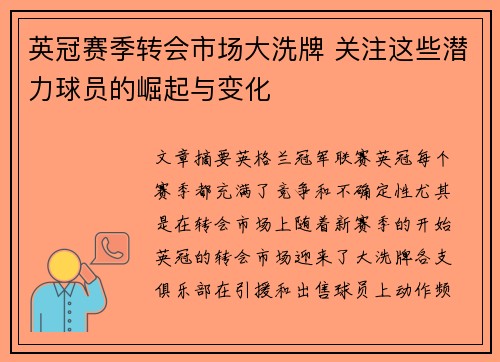 英冠赛季转会市场大洗牌 关注这些潜力球员的崛起与变化

文章摘要英格兰冠军联赛英冠每个赛季都充满了竞争和不确定性尤其是在转会市场上随着新赛季的开始英冠的转会市场迎来了大洗牌各支俱乐部在引援和出售球员上动作频